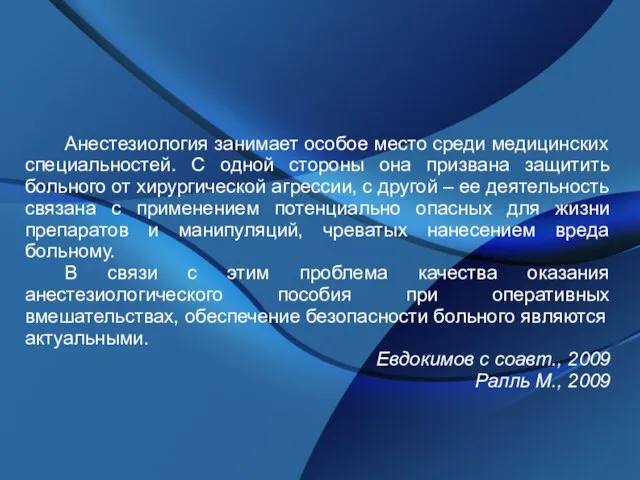 Анестезиология занимает особое место среди медицинских специальностей. С одной стороны она призвана защитить больного от хирургической агрессии, с другой – ее деятельность связана с применением потенциально опасных для жизни препаратов и манипуляций, чреватых нанесением вреда больному.

В связи с этим проблема качества оказания анестезиологического пособия при оперативных вмешательствах, обеспечение безопасности больного являются актуальными.

Евдокимов с соавт., 2009
Ралль М., 2009